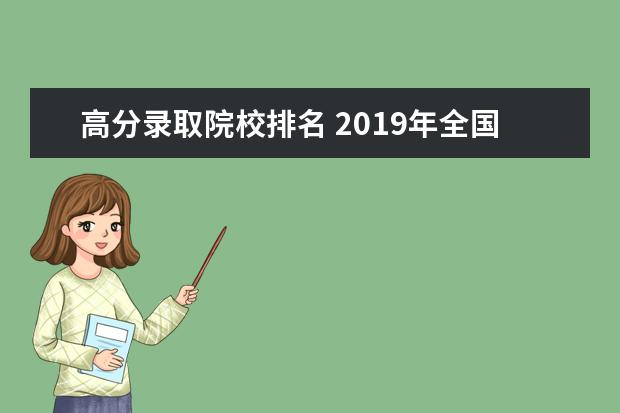 高分录取院校排名 2019年全国